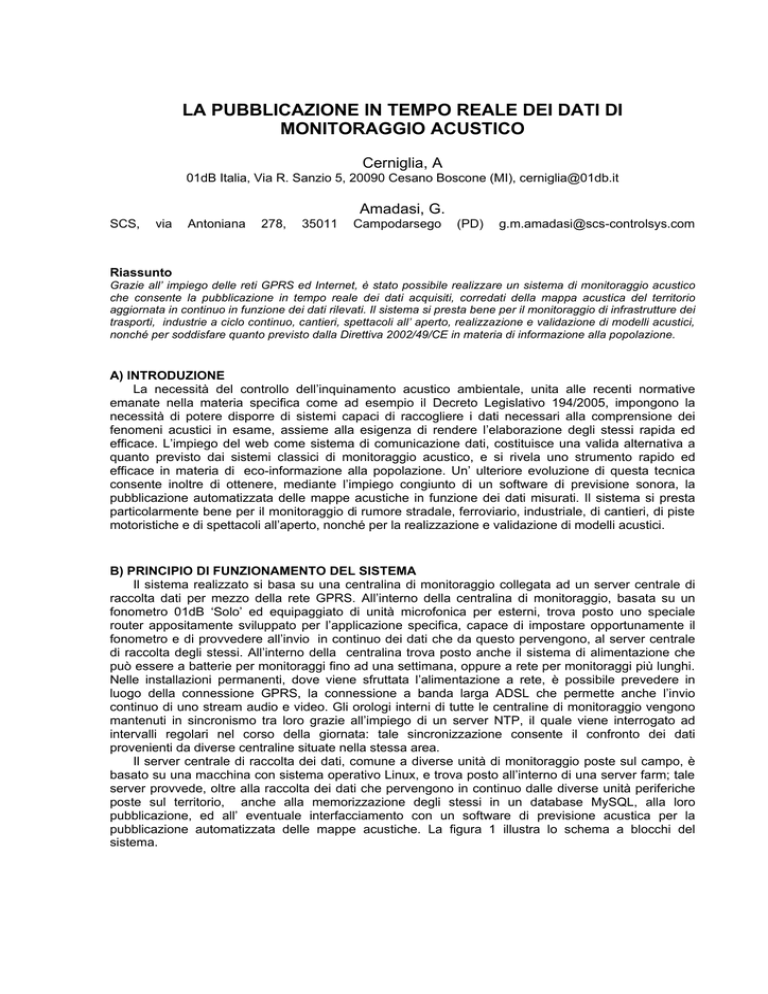 LA PUBBLICAZIONE IN TEMPO REALE DEI DATI DI MONITORAGGIO ACUSTICO

Cerniglia, A

01dB Italia, Via R. Sanzio 5, 20090 Cesano Boscone (MI), cerniglia@01db.it

Amadasi, G.

SCS, via Antoniana 278, 35011 Campodarsego (PD) g.m.amadasi@scs-controlsys.com

Riassunto
Grazie all' impiego delle reti GPRS ed Internet, è stato possibile realizzare un sistema di monitoraggio acustico che consente la pubblicazione in tempo reale dei dati acquisiti, corredati della mappa acustica del territorio aggiornata in continuo in funzione dei dati rilevati. Il sistema si presta bene per il monitoraggio di infrastrutture dei trasporti, industrie a ciclo continuo, cantieri, spettacoli all' aperto, realizzazione e validazione di modelli acustici, nonché per soddisfare quanto previsto dalla Direttiva 2002/49/CE in materia di informazione alla popolazione.

A) INTRODUZIONE
La necessità del controllo dell'inquinamento acustico ambientale, unita alle recenti normative emanate nella materia specifica come ad esempio il Decreto Legislativo 194/2005, impongono la necessità di potere disporre di sistemi capaci di raccogliere i dati necessari alla comprensione dei fenomeni acustici in esame, assieme alla esigenza di rendere l'elaborazione degli stessi rapida ed efficace. L'impiego del web come sistema di comunicazione dati, costituisce una valida alternativa a quanto previsto dai sistemi classici di monitoraggio acustico, e si rivela uno strumento rapido ed efficace in materia di eco-informazione alla popolazione. Un' ulteriore evoluzione di questa tecnica consente inoltre di ottenere, mediante l'impiego congiunto di un software di previsione sonora, la pubblicazione automatizzata delle mappe acustiche in funzione dei dati misurati. Il sistema si presta particolarmente bene per il monitoraggio di rumore stradale, ferroviario, industriale, di cantieri, di piste motoristiche e di spettacoli all'aperto, nonché per la realizzazione e validazione di modelli acustici.

B) PRINCIPIO DI FUNZIONAMENTO DEL SISTEMA
Il sistema realizzato si basa su una centralina di monitoraggio collegata ad un server centrale di raccolta dati per mezzo della rete GPRS. All'interno della centralina di monitoraggio, basata su un fonometro 01dB 'Solo' ed equipaggiato di unità microfonica per esterni, trova posto uno speciale router appositamente sviluppato per l'applicazione specifica, capace di impostare opportunamente il fonometro e di provvedere all'invio in continuo dei dati che da questo pervengono, al server centrale di raccolta degli stessi. All'interno della centralina trova posto anche il sistema di alimentazione che può essere a batterie per monitoraggi fino ad una settimana, oppure a rete per monitoraggi più lunghi. Nelle installazioni permanenti, dove viene sfruttata l'alimentazione a rete, è possibile prevedere in luogo della connessione GPRS, la connessione a banda larga ADSL che permette anche l'invio continuo di uno stream audio e video. Gli orologi interni di tutte le centraline di monitoraggio vengono mantenuti in sincronismo tra loro grazie all'impiego di un server NTP, il quale viene interrogato ad intervalli regolari nel corso della giornata: tale sincronizzazione consente il confronto dei dati provenienti da diverse centraline situate nella stessa area.
Il server centrale di raccolta dei dati, comune a diverse unità di monitoraggio poste sul campo, è basato su una macchina con sistema operativo Linux, e trova posto all'interno di una server farm; tale server provvede, oltre alla raccolta dei dati che pervengono in continuo dalle diverse unità periferiche poste sul territorio, anche alla memorizzazione degli stessi in un database MySQL, alla loro pubblicazione, ed all' eventuale interfacciamento con un software di previsione acustica per la pubblicazione automatizzata delle mappe acustiche. La figura 1 illustra lo schema a blocchi del sistema.